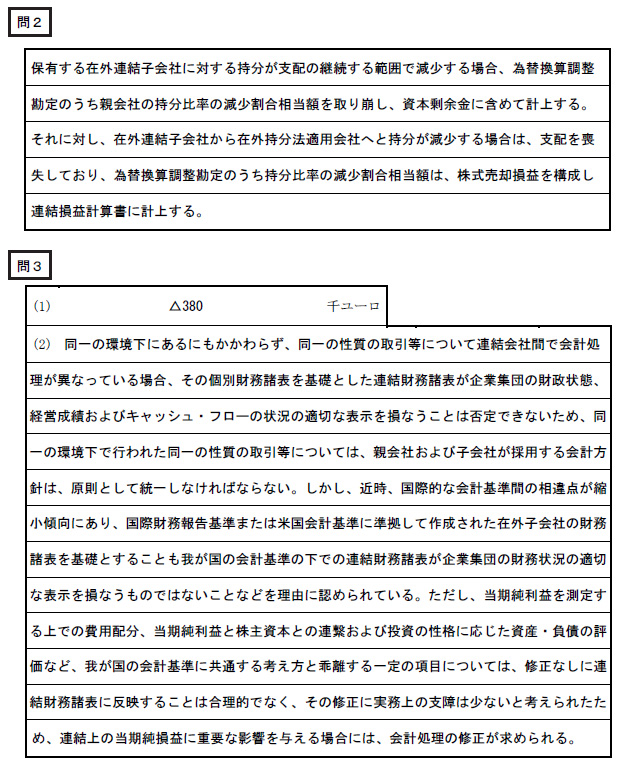 問２

保有する在外連結子会社に対する持分が支配の継続する範囲で減少する場合、為替換算調整勘定のうち親会社の持分比率の減少割合相当額を取り崩し、資本剰余金に含めて計上する。それに対し、在外連結子会社から在外持分法適用会社へと持分が減少する場合は、支配を喪失しており、為替換算調整勘定のうち持分比率の減少割合相当額は、株式売却損益を構成し連結損益計算書に計上する。

問３

(1)　△380　千ユーロ

(2)　同一の環境下にあるにもかかわらず、同一の性質の取引等について連結会社間で会計処理が異なっている場合、その個別財務諸表を基礎とした連結財務諸表が企業集団の財政状態、経営成績およびキャッシュ・フローの状況の適切な表示を損なうことは否定できないため、同一の環境下で行われた同一の性質の取引等については、親会社および子会社が採用する会計方針は、原則として統一しなければならない。しかし、近時、国際的な会計基準間の相違点が縮小傾向にあり、国際財務報告基準または米国会計基準に準拠して作成された在外子会社の財務諸表を基礎とすることも我が国の会計基準の下での連結財務諸表が企業集団の財務状況の適切な表示を損なうものではないことなどを理由に認められている。ただし、当期純利益を測定する上での費用配分、当期純利益と株主資本との連繋および投資の性格に応じた資産・負債の評価など、我が国の会計基準に共通する考え方と乖離する一定の項目については、修正なしに連結財務諸表に反映することは合理的でなく、その修正に実務上の支障は少ないと考えられたため、連結上の当期純損益に重要な影響を与える場合には、会計処理の修正が求められる。